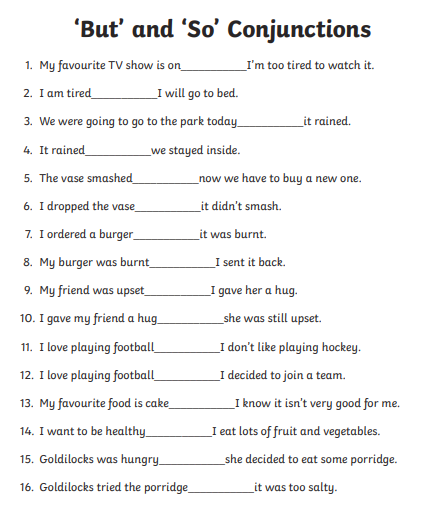 ‘But’ and ‘So’ Conjunctions

1. My favourite TV show is on___________I’m too tired to watch it.
2. I am tired___________I will go to bed.
3. We were going to go to the park today___________it rained.
4. It rained___________we stayed inside.
5. The vase smashed___________now we have to buy a new one.
6. I dropped the vase___________it didn’t smash.
7. I ordered a burger___________it was burnt.
8. My burger was burnt___________I sent it back.
9. My friend was upset___________I gave her a hug.
10. I gave my friend a hug___________she was still upset.
11. I love playing football___________I don’t like playing hockey.
12. I love playing football___________I decided to join a team.
13. My favourite food is cake___________I know it isn’t very good for me.
14. I want to be healthy___________I eat lots of fruit and vegetables.
15. Goldilocks was hungry___________she decided to eat some porridge.
16. Goldilocks tried the porridge___________it was too salty.